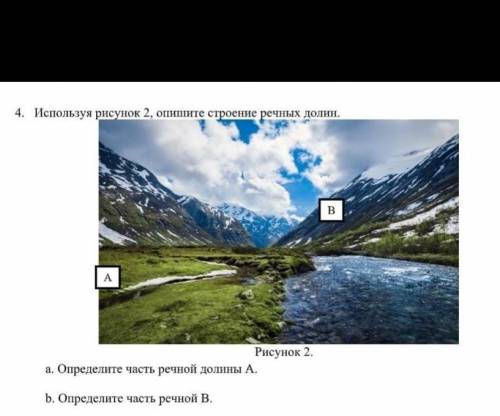 4. Используя рисунок 2, опишите строение речных долин.

B

A

Рисунок 2.

a. Определите часть речной долины А.

b. Определите часть речной В.